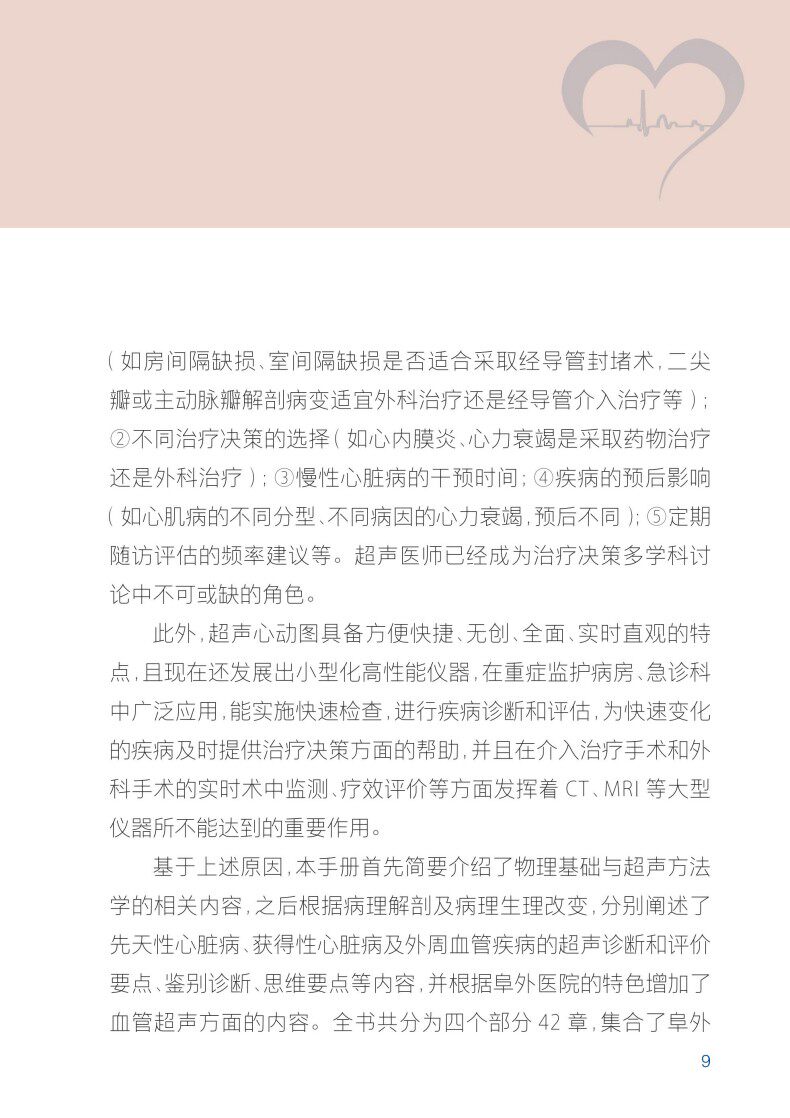 （如房间隔缺损、室间隔缺损是否适合采取经导管封堵术，二尖瓣或主动脉瓣解剖病变适宜外科治疗还是经导管介入治疗等）；②不同治疗决策的选择（如心内膜炎、心力衰竭是采取药物治疗还是外科治疗）；③慢性心脏病的干预时间；④疾病的预后影响（如心肌病的不同分型、不同病因的心力衰竭，预后不同）；⑤定期随访评估的频率建议等。超声医师已经成为治疗决策多学科讨论中不可或缺的角色。

此外，超声心动图具备方便快捷、无创、全面、实时直观的特点，且现在还发展出小型化高性能仪器，在重症监护病房、急诊科中广泛应用，能实施快速检查，进行疾病诊断和评估，为快速变化的疾病及时提供治疗决策方面的帮助，并且在介入治疗手术和外科手术的实时术中监测、疗效评价等方面发挥着CT、MRI等大型仪器所不能达到的重要作用。

基于上述原因，本手册首先简要介绍了物理基础与超声方法学的相关内容，之后根据病理解剖及病理生理改变，分别阐述了先天性心脏病、获得性心脏病及外周血管疾病的超声诊断和评价要点、鉴别诊断、思维要点等内容，并根据阜外医院的特色增加了血管超声方面的内容。全书共分为四个部分42章，集合了阜外

9